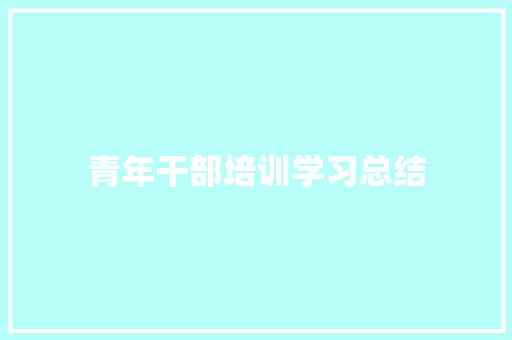 青年干部培训学习总结